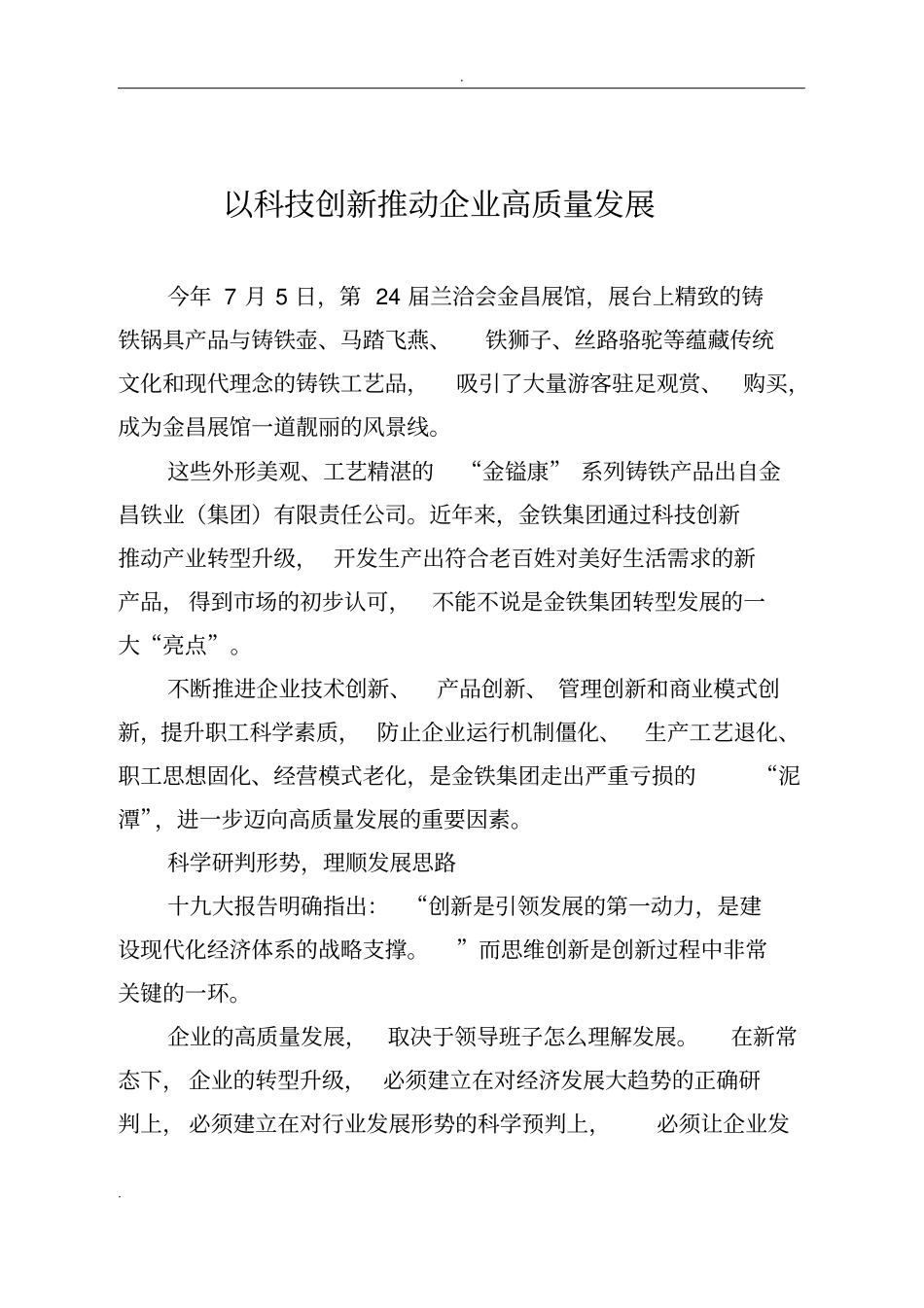 .

以科技创新推动企业高质量发展

今年 7 月 5 日，第 24 届兰洽会金昌展馆，展台上精致的铸铁锅具产品与铸铁壶、马踏飞燕、铁狮子、丝路骆驼等蕴藏传统文化和现代理念的铸铁工艺品，吸引了大量游客驻足观赏、购买，成为金昌展馆一道靓丽的风景线。

这些外形美观、工艺精湛的“金镒康”系列铸铁产品出自金昌铁业（集团）有限责任公司。近年来，金铁集团通过科技创新推动产业转型升级，开发生产出符合老百姓对美好生活需求的新产品，得到市场的初步认可，不能不说是金铁集团转型发展的一大“亮点”。

不断推进企业技术创新、产品创新、管理创新和商业模式创新，提升职工科学素质，防止企业运行机制僵化、生产工艺退化、职工思想固化、经营模式老化，是金铁集团走出严重亏损的“泥潭”，进一步迈向高质量发展的重要因素。

科学研判形势，理顺发展思路

十九大报告明确指出：“创新是引领发展的第一动力，是建设现代化经济体系的战略支撑。”而思维创新是创新过程中非常关键的一环。

企业的高质量发展，取决于领导班子怎么理解发展。在新常态下，企业的转型升级，必须建立在对经济发展大趋势的正确研判上，必须建立在对行业发展形势的科学预判上，必须让企业发

.